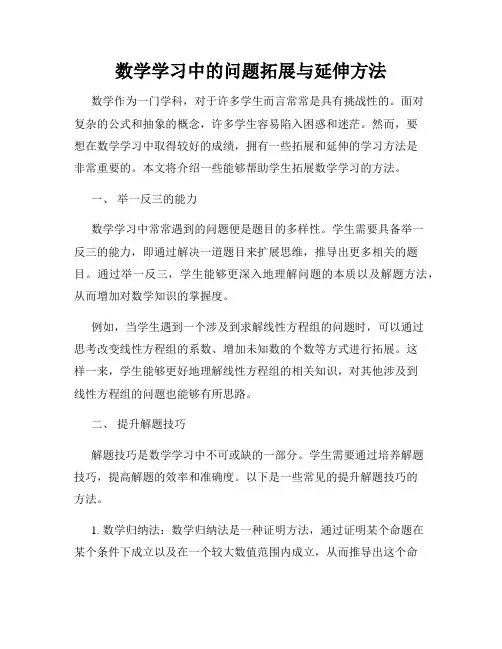 数学学习中的问题拓展与延伸方法

数学作为一门学科，对于许多学生而言常常是具有挑战性的。面对复杂的公式和抽象的概念，许多学生容易陷入困惑和迷茫。然而，要想在数学学习中取得较好的成绩，拥有一些拓展和延伸的学习方法是非常重要的。本文将介绍一些能够帮助学生拓展数学学习的方法。

一、 举一反三的能力

数学学习中常常遇到的问题便是题目的多样性。学生需要具备举一反三的能力，即通过解决一道题目来扩展思维，推导出更多相关的题目。通过举一反三，学生能够更深入地理解问题的本质以及解题方法，从而增加对数学知识的掌握度。

例如，当学生遇到一个涉及到求解线性方程组的问题时，可以通过思考改变线性方程组的系数、增加未知数的个数等方式进行拓展。这样一来，学生能够更好地理解线性方程组的相关知识，对其他涉及到线性方程组的问题也能够有所思路。

二、 提升解题技巧

解题技巧是数学学习中不可或缺的一部分。学生需要通过培养解题技巧，提高解题的效率和准确度。以下是一些常见的提升解题技巧的方法。

1. 数学归纳法：数学归纳法是一种证明方法，通过证明某个命题在某个条件下成立以及在一个较大数值范围内成立，从而推导出这个命